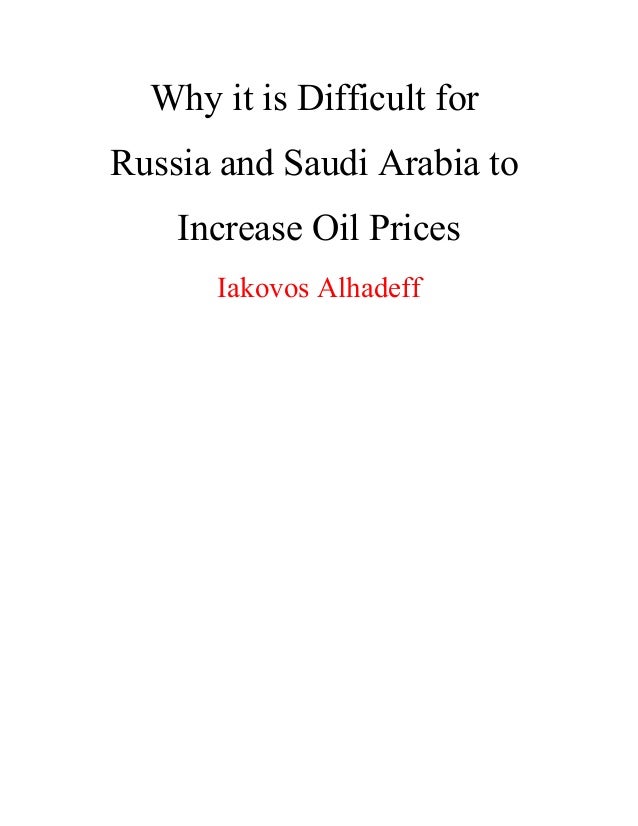 Why it is Difficult for Russia and Saudi Arabia to Increase Oil Prices

Iakovos Alhadeff